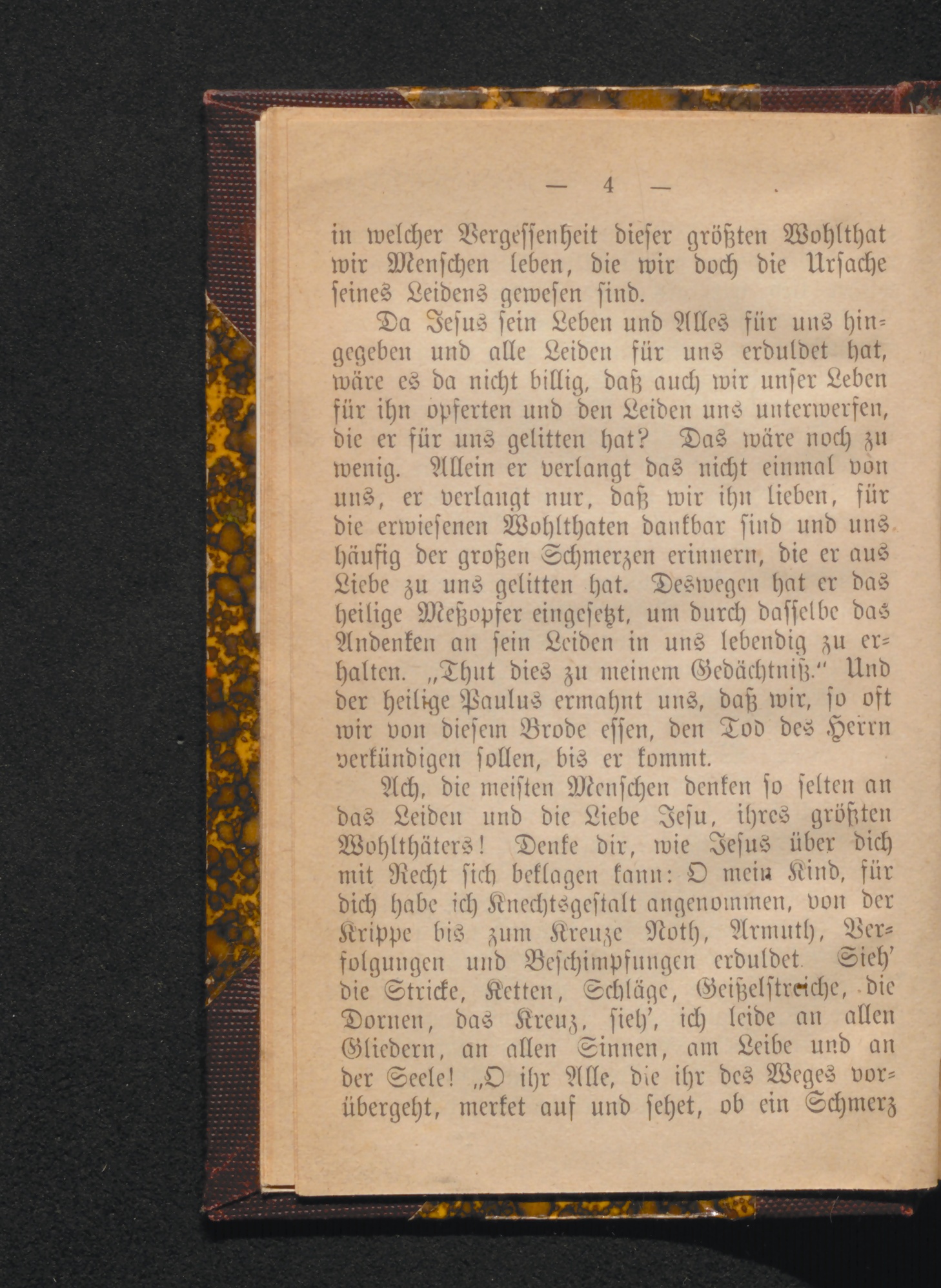 — 4 —

in welcher Vergessenheit dieser größten Wohlthat wir Menschen leben, die wir doch die Ursache seines Leidens gewesen sind.

Da Jesus sein Leben und Alles für uns hingegeben und alle Leiden für uns erduldet hat, wäre es da nicht billig, daß auch wir unser Leben für ihn opferten und den Leiden uns unterwerfen, die er für uns gelitten hat? Das wäre noch zu wenig. Allein er verlangt das nicht einmal von uns, er verlangt nur, daß wir ihn lieben, für die erwiesenen Wohlthaten dankbar sind und uns häufig der großen Schmerzen erinnern, die er aus Liebe zu uns gelitten hat. Deswegen hat er das heilige Meßopfer eingesetzt, um durch dasselbe das Andenken an sein Leiden in uns lebendig zu erhalten. „Thut dies zu meinem Gedächtniß.“ Und der heilige Paulus ermahnt uns, daß wir, so oft wir von diesem Brode essen, den Tod des Herrn verkündigen sollen, bis er kommt.

Ach, die meisten Menschen denken so selten an das Leiden und die Liebe Jesu, ihres größten Wohlthäters! Denke dir, wie Jesus über dich mit Recht sich beklagen kann: O mein Kind, für dich habe ich Knechtsgestalt angenommen, von der Krippe bis zum Kreuze Noth, Armuth, Verfolgungen und Beschimpfungen erduldet. Sieh' die Stricke, Ketten, Schläge, Geißelstreiche, die Dornen, das Kreuz, sieh', ich leide an allen Gliedern, an allen Sinnen, am Leibe und an der Seele! „O ihr Alle, die ihr des Weges vorübergeht, merket auf und sehet, ob ein Schmerz